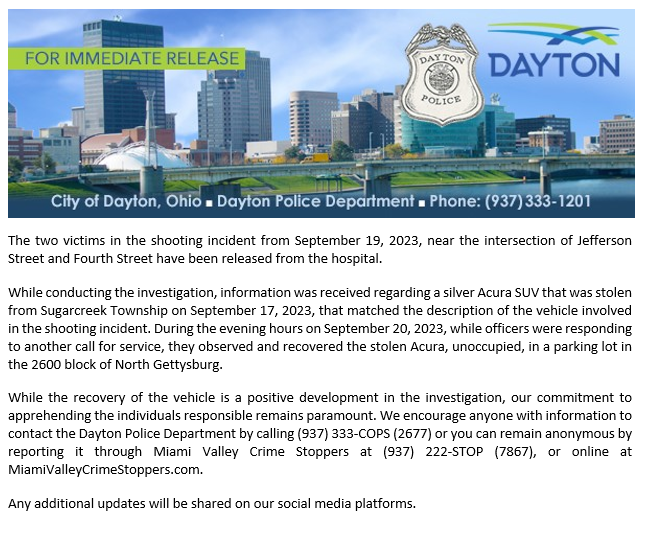 FOR IMMEDIATE RELEASE

DAYTON POLICE

DAYTON

City of Dayton, Ohio ▪ Dayton Police Department ▪ Phone: (937) 333-1201

The two victims in the shooting incident from September 19, 2023, near the intersection of Jefferson Street and Fourth Street have been released from the hospital.

While conducting the investigation, information was received regarding a silver Acura SUV that was stolen from Sugarcreek Township on September 17, 2023, that matched the description of the vehicle involved in the shooting incident. During the evening hours on September 20, 2023, while officers were responding to another call for service, they observed and recovered the stolen Acura, unoccupied, in a parking lot in the 2600 block of North Gettysburg.

While the recovery of the vehicle is a positive development in the investigation, our commitment to apprehending the individuals responsible remains paramount. We encourage anyone with information to contact the Dayton Police Department by calling (937) 333-COPS (2677) or you can remain anonymous by reporting it through Miami Valley Crime Stoppers at (937) 222-STOP (7867), or online at MiamiValleyCrimeStoppers.com.

Any additional updates will be shared on our social media platforms.